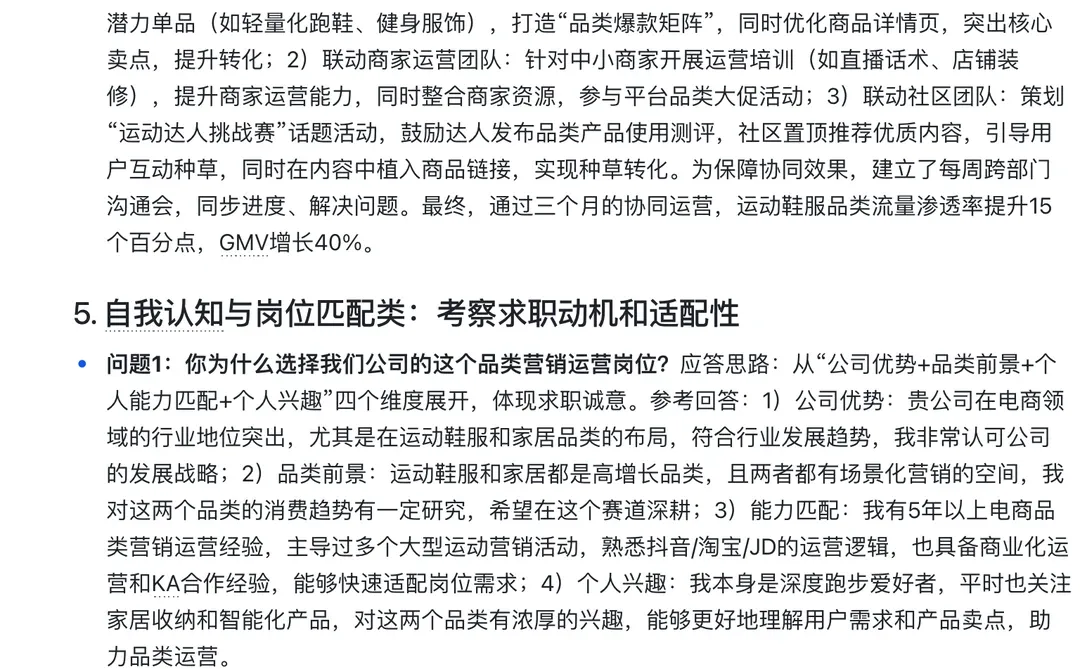 潜力单品（如轻量化跑鞋、健身服饰），打造“品类爆款矩阵”，同时优化商品详情页，突出核心卖点，提升转化；2）联动商家运营团队：针对中小商家开展运营培训（如直播话术、店铺装修），提升商家运营能力，同时整合商家资源，参与平台品类大促活动；3）联动社区团队：策划“运动达人挑战赛”话题活动，鼓励达人发布品类产品使用测评，社区置顶推荐优质内容，引导用户互动种草，同时在内容中植入商品链接，实现种草转化。为保障协同效果，建立了每周跨部门沟通会，同步进度、解决问题。最终，通过三个月的协同运营，运动鞋服品类流量渗透率提升15个百分点，GMV增长40%。

5. 自我认知与岗位匹配类：考察求职动机和适配性

• 问题1：你为什么选择我们公司的这个品类营销运营岗位？应答思路：从“公司优势+品类前景+个人能力匹配+个人兴趣”四个维度展开，体现求职诚意。参考回答：1）公司优势：贵公司在电商领域的行业地位突出，尤其是在运动鞋服和家居品类的布局，符合行业发展趋势，我非常认可公司的发展战略；2）品类前景：运动鞋服和家居都是高增长品类，且两者都有场景化营销的空间，我对这两个品类的消费趋势有一定研究，希望在这个赛道深耕；3）能力匹配：我有5年以上电商品类营销运营经验，主导过多个大型运动营销活动，熟悉抖音/淘宝/JD的运营逻辑，也具备商业化运营和KA合作经验，能够快速适配岗位需求；4）个人兴趣：我本身是深度跑步爱好者，平时也关注家居收纳和智能化产品，对这两个品类有浓厚的兴趣，能够更好地理解用户需求和产品卖点，助力品类运营。